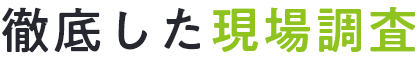 徹底した現場調査